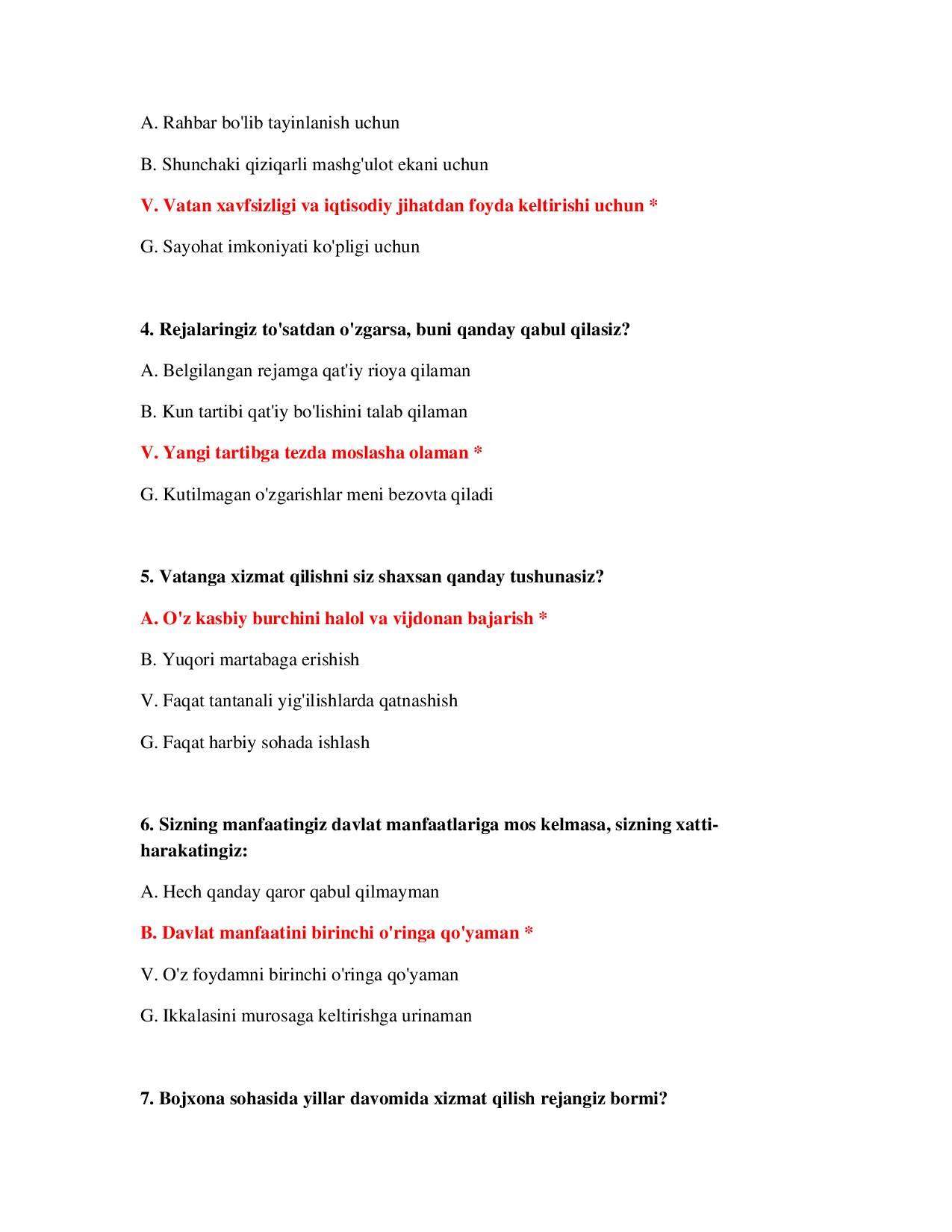 A. Rahbar bo'lib tayinlanish uchun

B. Shunchaki qiziqarli mashg'ulot ekani uchun

V. Vatan xavfsizligi va iqtisodiy jihatdan foyda keltirishi uchun *

G. Sayohat imkoniyati ko'pligi uchun

4. Rejalaringiz to'satdan o'zgarsa, buni qanday qabul qilasiz?

A. Belgilangan rejamga qat'iy rioya qilaman

B. Kun tartibi qat'iy bo'lishini talab qilaman

V. Yangi tartibga tezda moslasha olaman *

G. Kutilmagan o'zgarishlar meni bezovta qiladi

5. Vatanga xizmat qilishni siz shaxsan qanday tushunasiz?

A. O'z kasbiy burchini halol va vijdonan bajarish *

B. Yuqori martabaga erishish

V. Faqat tantanali yig'ilishlarda qatnashish

G. Faqat harbiy sohada ishlash

6. Sizning manfaatingiz davlat manfaatlariga mos kelmasa, sizning xatti-harakatingiz:

A. Hech qanday qaror qabul qilmayman

B. Davlat manfaatini birinchi o'ringa qo'yaman *

V. O'z foydamni birinchi o'ringa qo'yaman

G. Ikkalasini murosaga keltirishga urinaman

7. Bojxona sohasida yillar davomida xizmat qilish rejangiz bormi?